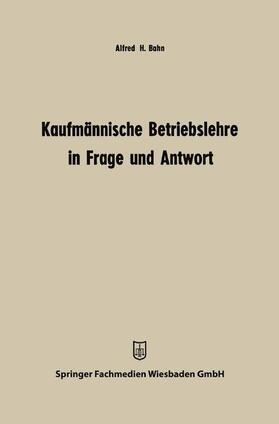 Alfred H. Bahn

Kaufmännische Betriebslehre in Frage und Antwort

Springer Fachmedien Wiesbaden GmbH